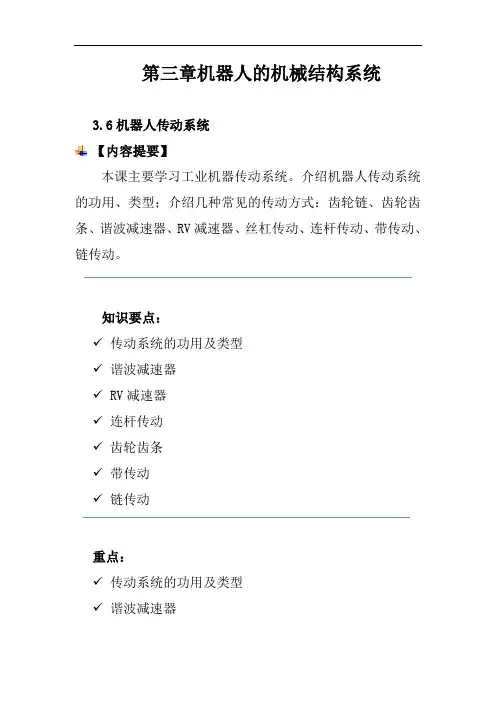 第三章机器人的机械结构系统

3.6 机器人传动系统

【内容提要】

本课主要学习工业机器传动系统。介绍机器人传动系统的功用、类型；介绍几种常见的传动方式：齿轮链、齿轮齿条、谐波减速器、RV 减速器、丝杠传动、连杆传动、带传动、链传动。

知识要点：

✓ 传动系统的功用及类型

✓ 谐波减速器

✓ RV 减速器

✓ 连杆传动

✓ 齿轮齿条

✓ 带传动

✓ 链传动

重点：

✓ 传动系统的功用及类型

✓ 谐波减速器